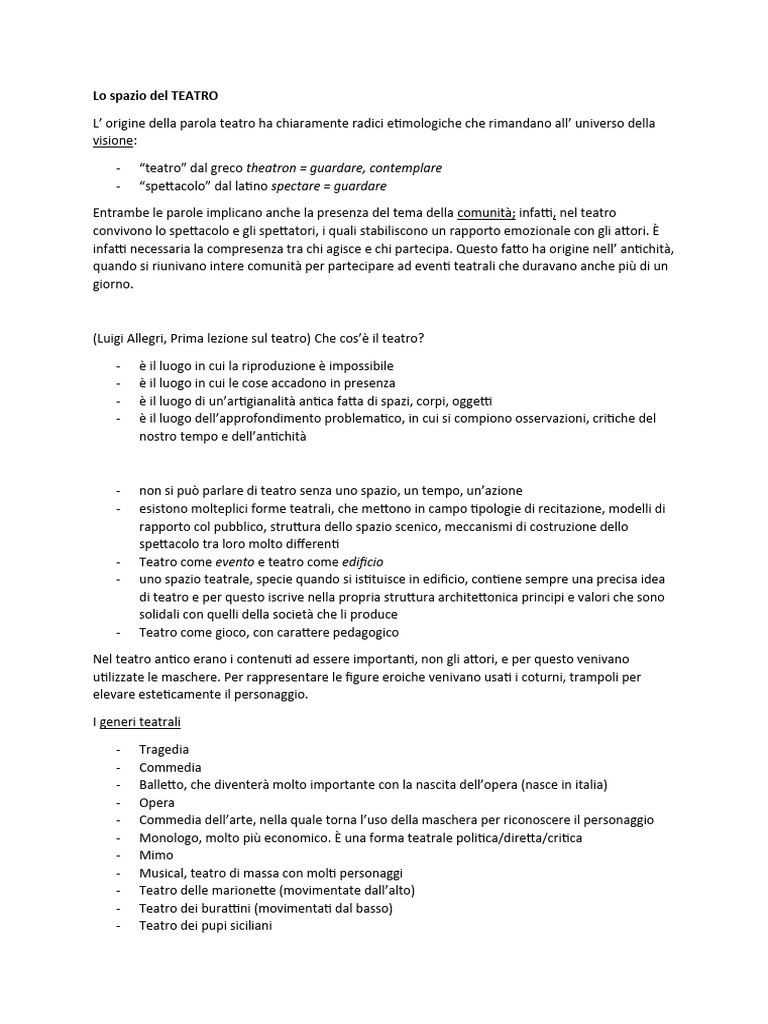 Lo spazio del TEATRO

L' origine della parola teatro ha chiaramente radici etimologiche che rimandano all' universo della visione:

- "teatro" dal greco theatron = guardare, contemplare
- "spettacolo" dal latino spectare = guardare

Entrambe le parole implicano anche la presenza del tema della comunità; infatti, nel teatro convivono lo spettacolo e gli spettatori, i quali stabiliscono un rapporto emozionale con gli attori. È infatti necessaria la compresenza tra chi agisce e chi partecipa. Questo fatto ha origine nell' antichità, quando si riunivano intere comunità per partecipare ad eventi teatrali che duravano anche più di un giorno.

(Luigi Allegri, Prima lezione sul teatro) Che cos'è il teatro?

- è il luogo in cui la riproduzione è impossibile
- è il luogo in cui le cose accadono in presenza
- è il luogo di un'artigianalità antica fatta di spazi, corpi, oggetti
- è il luogo dell'approfondimento problematico, in cui si compiono osservazioni, critiche del nostro tempo e dell'antichità

- non si può parlare di teatro senza uno spazio, un tempo, un'azione
- esistono molteplici forme teatrali, che mettono in campo tipologie di recitazione, modelli di rapporto col pubblico, struttura dello spazio scenico, meccanismi di costruzione dello spettacolo tra loro molto differenti
- Teatro come evento e teatro come edificio
- uno spazio teatrale, specie quando si istituisce in edificio, contiene sempre una precisa idea di teatro e per questo iscrive nella propria struttura architettonica principi e valori che sono solidali con quelli della società che li produce
- Teatro come gioco, con carattere pedagogico

Nel teatro antico erano i contenuti ad essere importanti, non gli attori, e per questo venivano utilizzate le maschere. Per rappresentare le figure eroiche venivano usati i coturni, trampoli per elevare esteticamente il personaggio.

I generi teatrali

- Tragedia
- Commedia
- Balletto, che diventerà molto importante con la nascita dell'opera (nasce in italia)
- Opera
- Commedia dell'arte, nella quale torna l'uso della maschera per riconoscere il personaggio
- Monologo, molto più economico. È una forma teatrale politica/diretta/critica
- Mimo
- Musical, teatro di massa con molti personaggi
- Teatro delle marionette (movimentate dall'alto)
- Teatro dei burattini (movimentati dal basso)
- Teatro dei pupi siciliani